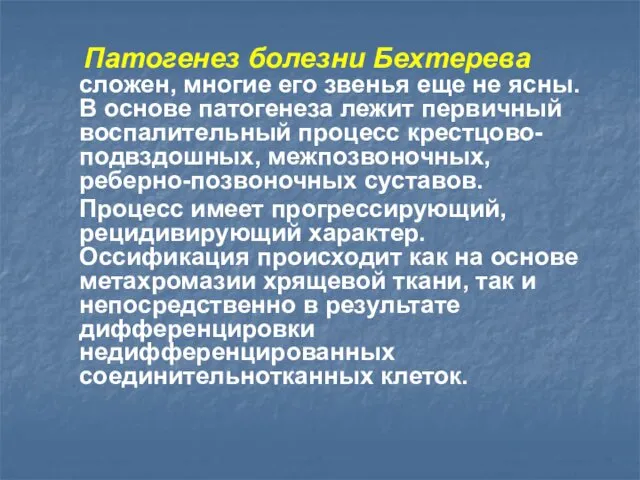 Патогенез болезни Бехтерева сложен, многие его звенья еще не ясны. В основе патогенеза лежит первичный воспалительный процесс крестцово-подвздошных, межпозвоночных, реберно-позвоночных суставов.

Процесс имеет прогрессирующий, рецидивирующий характер. Оссификация происходит как на основе метахромазии хрящевой ткани, так и непосредственно в результате дифференцировки недифференцированных соединительнотканных клеток.